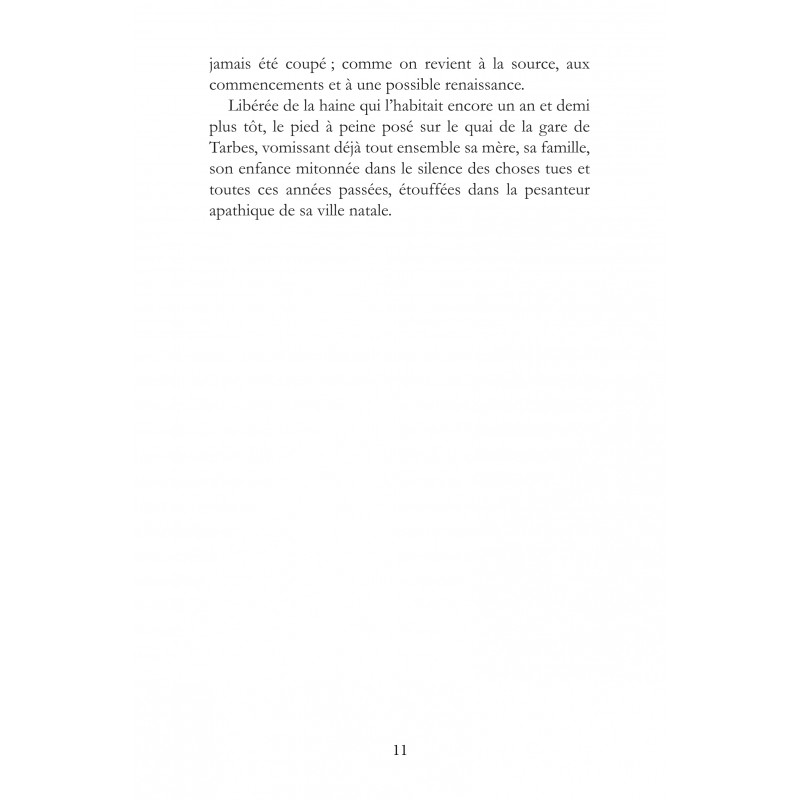 jamais été coupé ; comme on revient à la source, aux commencements et à une possible renaissance.

Libérée de la haine qui l'habitait encore un an et demi plus tôt, le pied à peine posé sur le quai de la gare de Tarbes, vomissant déjà tout ensemble sa mère, sa famille, son enfance mitonnée dans le silence des choses tues et toutes ces années passées, étouffées dans la pesanteur apathique de sa ville natale.

11